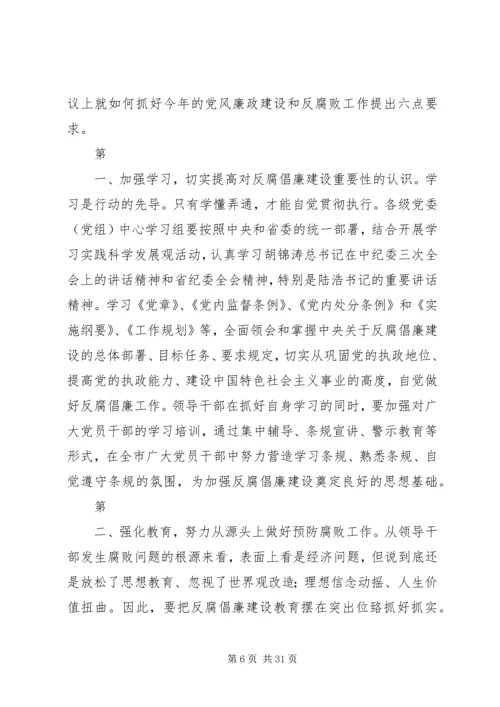 议上就如何抓好今年的党风廉政建设和反腐败工作提出六点要求。

第

一、加强学习，切实提高对反腐倡廉建设重要性的认识。学习是行动的先导。只有学懂弄通，才能自觉贯彻执行。各级党委（党组）中心学习组要按照中央和省委的统一部署，结合开展学习实践科学发展观活动，认真学习胡锦涛总书记在中纪委三次全会上的讲话精神和省纪委全会精神，特别是陆浩书记的重要讲话精神。学习《党章》、《党内监督条例》、《党内处分条例》和《实施纲要》、《工作规划》等，全面领会和掌握中央关于反腐倡廉建设的总体部署、目标任务、要求规定，切实从巩固党的执政地位、提高党的执政能力、建设中国特色社会主义事业的高度，自觉做好反腐倡廉工作。领导干部在抓好自身学习的同时，要加强对广大党员干部的学习培训，通过集中辅导、条规宣讲、警示教育等形式，在全市广大党员干部中努力营造学习条规、熟悉条规、自觉遵守条规的氛围，为加强反腐倡廉建设奠定良好的思想基础。

第

二、强化教育，努力从源头上做好预防腐败工作。从领导干部发生腐败问题的根源来看，表面上看是经济问题，但说到底还是放松了思想教育、忽视了世界观改造；理想信念动摇、人生价值扭曲。因此，要把反腐倡廉建设教育摆在突出位路抓好抓实。

第 6 页 共 31 页